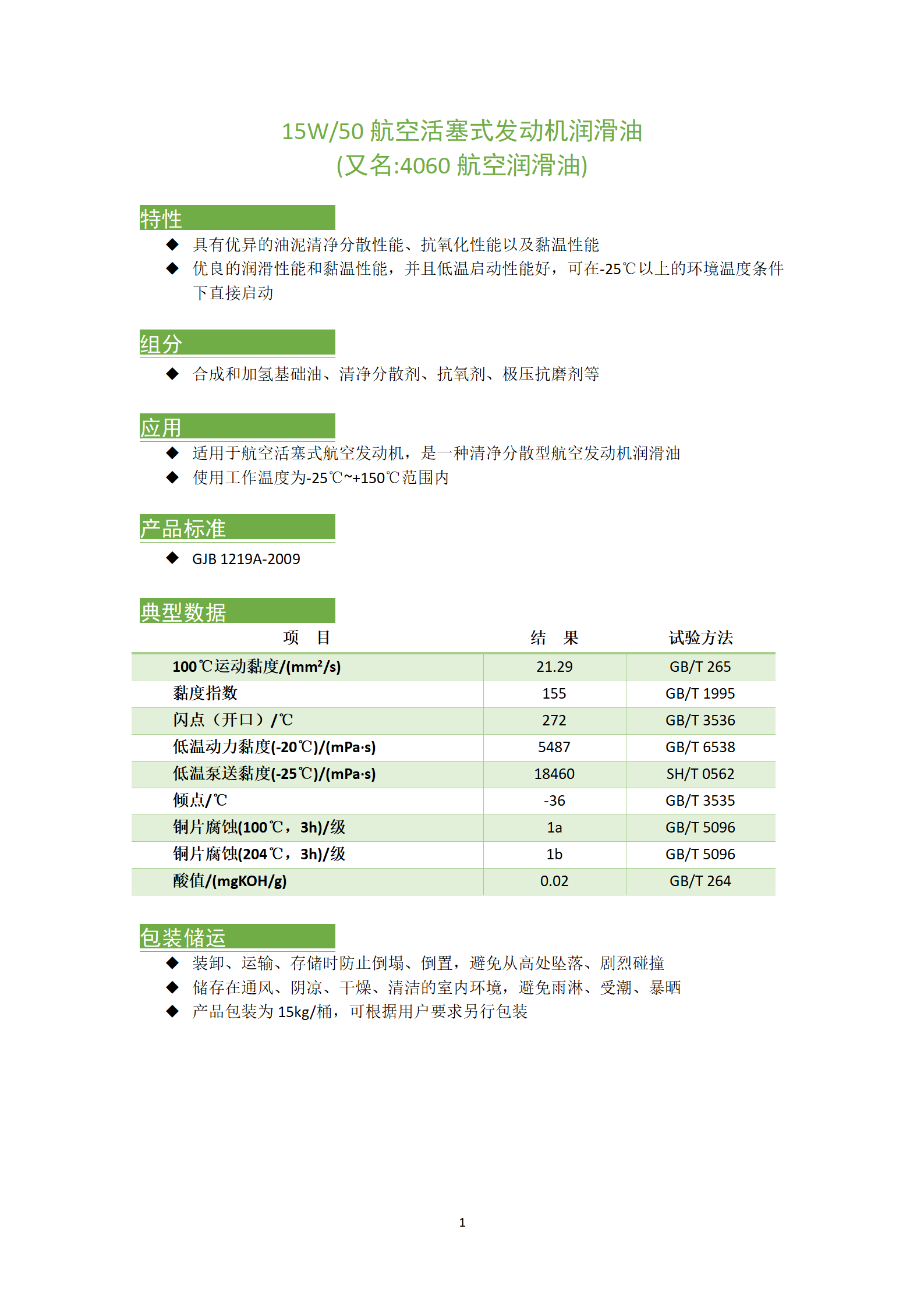 15W/50 航空活塞式发动机润滑油
(又名:4060 航空润滑油)

特性

◆ 具有优异的油泥清净分散性能、抗氧化性能以及黏温性能
◆ 优良的润滑性能和黏温性能，并且低温启动性能好，可在-25℃以上的环境温度条件下直接启动

组分

◆ 合成和加氢基础油、清净分散剂、抗氧剂、极压抗磨剂等

应用

◆ 适用于航空活塞式航空发动机，是一种清净分散型航空发动机润滑油
◆ 使用工作温度为-25℃~+150℃范围内

产品标准

◆ GJB 1219A-2009

典型数据

| 项　目 | 结　果 | 试验方法 |
|---|---|---|
| 100℃运动黏度/(mm²/s) | 21.29 | GB/T 265 |
| 黏度指数 | 155 | GB/T 1995 |
| 闪点（开口）/℃ | 272 | GB/T 3536 |
| 低温动力黏度(-20℃)/(mPa·s) | 5487 | GB/T 6538 |
| 低温泵送黏度(-25℃)/(mPa·s) | 18460 | SH/T 0562 |
| 倾点/℃ | -36 | GB/T 3535 |
| 铜片腐蚀(100℃，3h)/级 | 1a | GB/T 5096 |
| 铜片腐蚀(204℃，3h)/级 | 1b | GB/T 5096 |
| 酸值/(mgKOH/g) | 0.02 | GB/T 264 |

包装储运

◆ 装卸、运输、存储时防止倒塌、倒置，避免从高处坠落、剧烈碰撞
◆ 储存在通风、阴凉、干燥、清洁的室内环境，避免雨淋、受潮、暴晒
◆ 产品包装为 15kg/桶，可根据用户要求另行包装

1